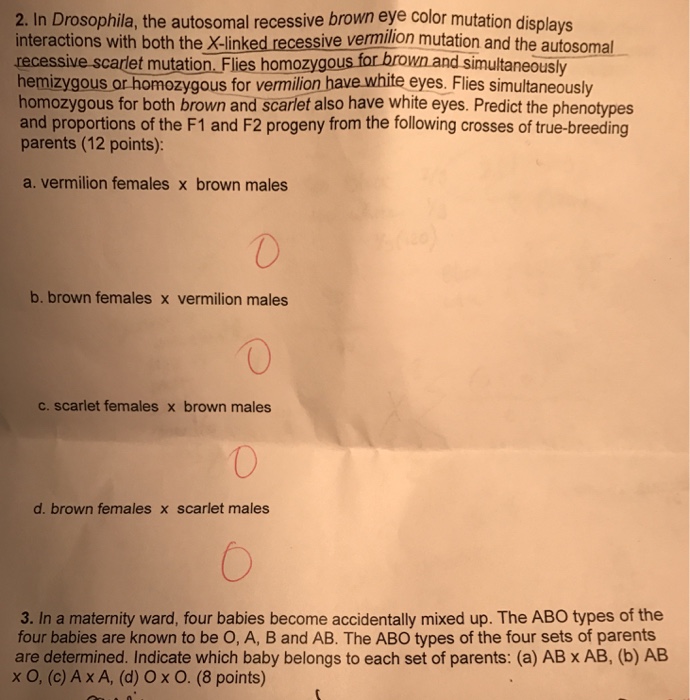 2. In Drosophila, the autosomal recessive brown eye color mutation displays interactions with both the X-linked recessive vermilion mutation and the autosomal recessive scarlet mutation. Flies homozygous for brown and simultaneously hemizygous or homozygous for vermilion have white eyes. Flies simultaneously homozygous for both brown and scarlet also have white eyes. Predict the phenotypes and proportions of the F1 and F2 progeny from the following crosses of true-breeding parents (12 points):

a. vermilion females x brown males

0

b. brown females x vermilion males

0

c. scarlet females x brown males

0

d. brown females x scarlet males

0

3. In a maternity ward, four babies become accidentally mixed up. The ABO types of the four babies are known to be O, A, B and AB. The ABO types of the four sets of parents are determined. Indicate which baby belongs to each set of parents: (a) AB x AB, (b) AB x O, (c) A x A, (d) O x O. (8 points)